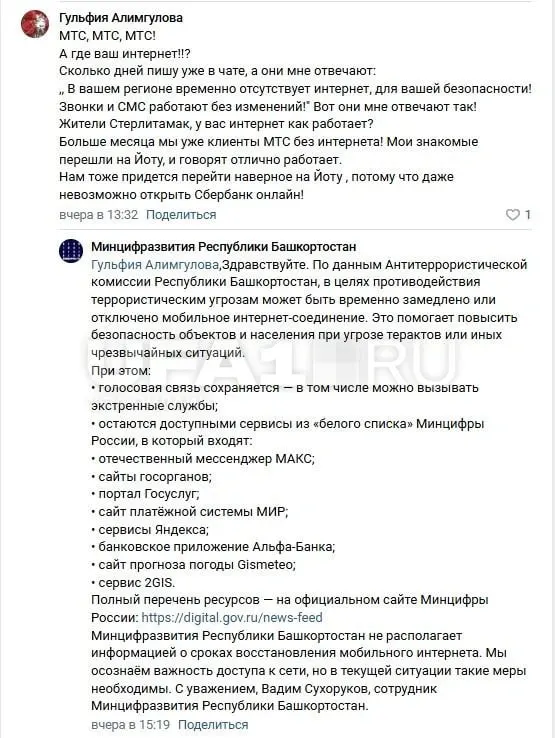 Гульфия Алимгулова
МТС, МТС, МТС!
А где ваш интернет!!?
Сколько дней пишу уже в чате, а они мне отвечают:
„ В вашем регионе временно отсутствует интернет, для вашей безопасности! Звонки и СМС работают без изменений!" Вот они мне отвечают так!
Жители Стерлитамак, у вас интернет как работает?
Больше месяца мы уже клиенты МТС без интернета! Мои знакомые перешли на Йоту, и говорят отлично работает.
Нам тоже придется перейти наверное на Йоту , потому что даже невозможно открыть Сбербанк онлайн!
вчера в 13:32 Поделиться 1

Минцифразвития Республики Башкортостан
Гульфия Алимгулова,Здравствуйте. По данным Антитеррористической комиссии Республики Башкортостан, в целях противодействия террористическим угрозам может быть временно замедлено или отключено мобильное интернет-соединение. Это помогает повысить безопасность объектов и населения при угрозе терактов или иных чрезвычайных ситуаций.
При этом:
• голосовая связь сохраняется — в том числе можно вызывать экстренные службы;
• остаются доступными сервисы из «белого списка» Минцифры России, в который входят:
• отечественный мессенджер МАКС;
• сайты госорганов;
• портал Госуслуг;
• сайт платёжной системы МИР;
• сервисы Яндекса;
• банковское приложение Альфа-Банка;
• сайт прогноза погоды Gismeteo;
• сервис 2GIS.
Полный перечень ресурсов — на официальном сайте Минцифры России: https://digital.gov.ru/news-feed
Минцифразвития Республики Башкортостан не располагает информацией о сроках восстановления мобильного интернета. Мы осознаём важность доступа к сети, но в текущей ситуации такие меры необходимы. С уважением, Вадим Сухоруков, сотрудник Минцифразвития Республики Башкортостан.
вчера в 15:19 Поделиться

FA1.RU